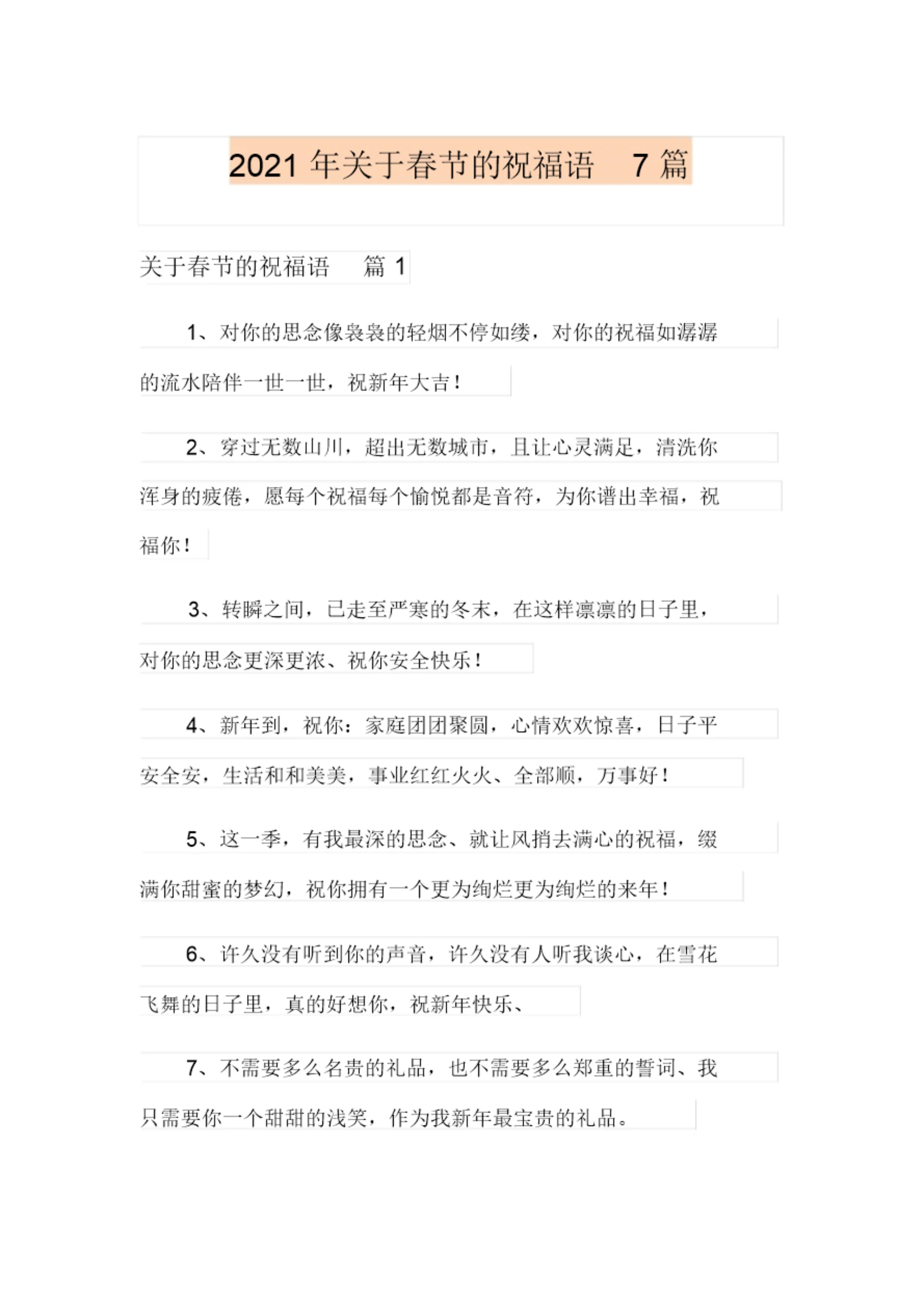 2021 年关于春节的祝福语 7 篇

关于春节的祝福语 篇 1

1、对你的思念像袅袅的轻烟不停如缕，对你的祝福如潺潺的流水陪伴一世一世，祝新年大吉！

2、穿过无数山川，超出无数城市，且让心灵满足，清洗你浑身的疲倦，愿每个祝福每个愉悦都是音符，为你谱出幸福，祝福你！

3、转瞬之间，已走至严寒的冬末，在这样凛凛的日子里，对你的思念更深更浓、祝你安全快乐！

4、新年到，祝你：家庭团团聚圆，心情欢欢惊喜，日子平安全安，生活和和美美，事业红红火火、全部顺，万事好！

5、这一季，有我最深的思念、就让风捎去满心的祝福，缀满你甜蜜的梦幻，祝你拥有一个更为绚烂更为绚烂的来年！

6、许久没有听到你的声音，许久没有人听我谈心，在雪花飞舞的日子里，真的好想你，祝新年快乐、

7、不需要多么名贵的礼品，也不需要多么郑重的誓词、我只需要你一个甜甜的浅笑，作为我新年最宝贵的礼品。